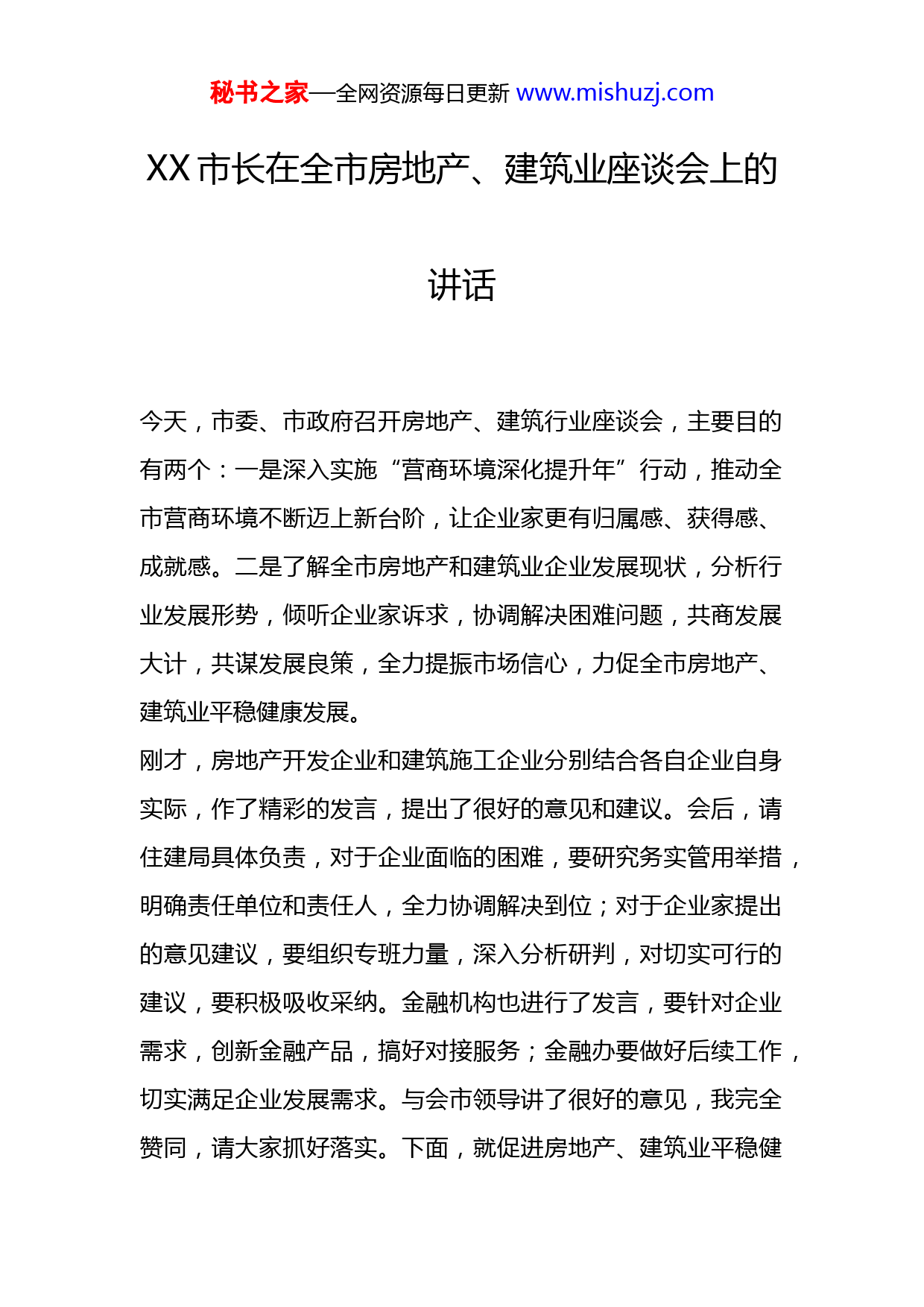 秘书之家—全网资源每日更新 www.mishuzj.com

XX 市长在全市房地产、建筑业座谈会上的讲话

今天，市委、市政府召开房地产、建筑行业座谈会，主要目的有两个：一是深入实施“营商环境深化提升年”行动，推动全市营商环境不断迈上新台阶，让企业家更有归属感、获得感、成就感。二是了解全市房地产和建筑业企业发展现状，分析行业发展形势，倾听企业家诉求，协调解决困难问题，共商发展大计，共谋发展良策，全力提振市场信心，力促全市房地产、建筑业平稳健康发展。

刚才，房地产开发企业和建筑施工企业分别结合各自企业自身实际，作了精彩的发言，提出了很好的意见和建议。会后，请住建局具体负责，对于企业面临的困难，要研究务实管用举措，明确责任单位和责任人，全力协调解决到位；对于企业家提出的意见建议，要组织专班力量，深入分析研判，对切实可行的建议，要积极吸收采纳。金融机构也进行了发言，要针对企业需求，创新金融产品，搞好对接服务；金融办要做好后续工作，切实满足企业发展需求。与会市领导讲了很好的意见，我完全赞同，请大家抓好落实。下面，就促进房地产、建筑业平稳健